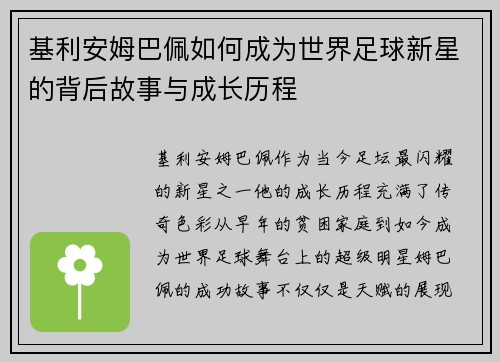 基利安姆巴佩如何成为世界足球新星的背后故事与成长历程

基利安姆巴佩作为当今足坛最闪耀的新星之一他的成长历程充满了传奇色彩从早年的贫困家庭到如今成为世界足球舞台上的超级明星姆巴佩的成功故事不仅仅是天赋的展现